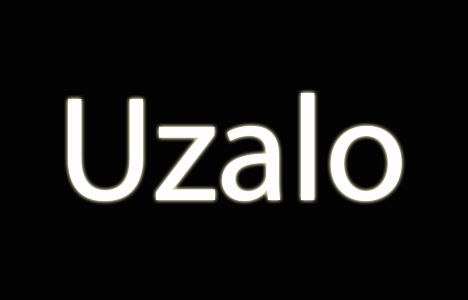 Uzalo